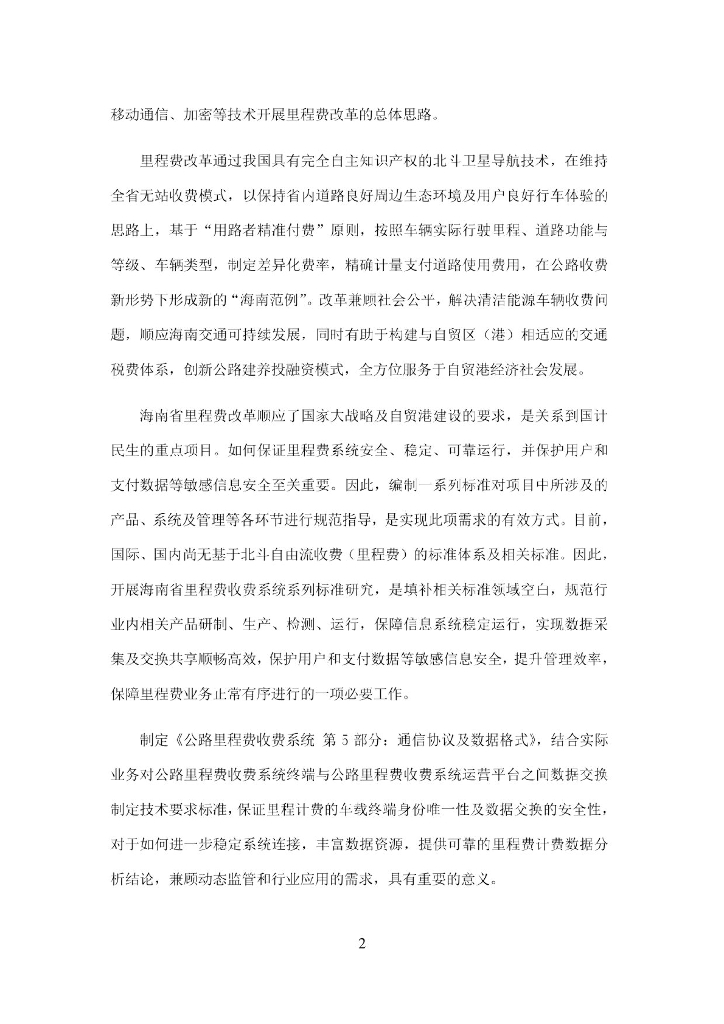 移动通信、加密等技术开展里程费改革的总体思路。

里程费改革通过我国具有完全自主知识产权的北斗卫星导航技术，在维持全省无站收费模式，以保持省内道路良好周边生态环境及用户良好行车体验的思路上，基于“用路者精准付费”原则，按照车辆实际行驶里程、道路功能与等级、车辆类型，制定差异化费率，精确计量支付道路使用费用，在公路收费新形势下形成新的“海南范例”。改革兼顾社会公平，解决清洁能源车辆收费问题，顺应海南交通可持续发展，同时有助于构建与自贸区（港）相适应的交通税费体系，创新公路建养投融资模式，全方位服务于自贸港经济社会发展。

海南省里程费改革顺应了国家大战略及自贸港建设的要求，是关系到国计民生的重点项目。如何保证里程费系统安全、稳定、可靠运行，并保护用户和支付数据等敏感信息安全至关重要。因此，编制一系列标准对项目中所涉及的产品、系统及管理等各环节进行规范指导，是实现此项需求的有效方式。目前，国际、国内尚无基于北斗自由流收费（里程费）的标准体系及相关标准。因此，开展海南省里程费收费系统系列标准研究，是填补相关标准领域空白，规范行业内相关产品研制、生产、检测、运行，保障信息系统稳定运行，实现数据采集及交换共享顺畅高效，保护用户和支付数据等敏感信息安全，提升管理效率，保障里程费业务正常有序进行的一项必要工作。

制定《公路里程费收费系统 第5部分：通信协议及数据格式》，结合实际业务对公路里程费收费系统终端与公路里程费收费系统运营平台之间数据交换制定技术要求标准，保证里程计费的车载终端身份唯一性及数据交换的安全性，对于如何进一步稳定系统连接，丰富数据资源，提供可靠的里程费计费数据分析结论，兼顾动态监管和行业应用的需求，具有重要的意义。

2